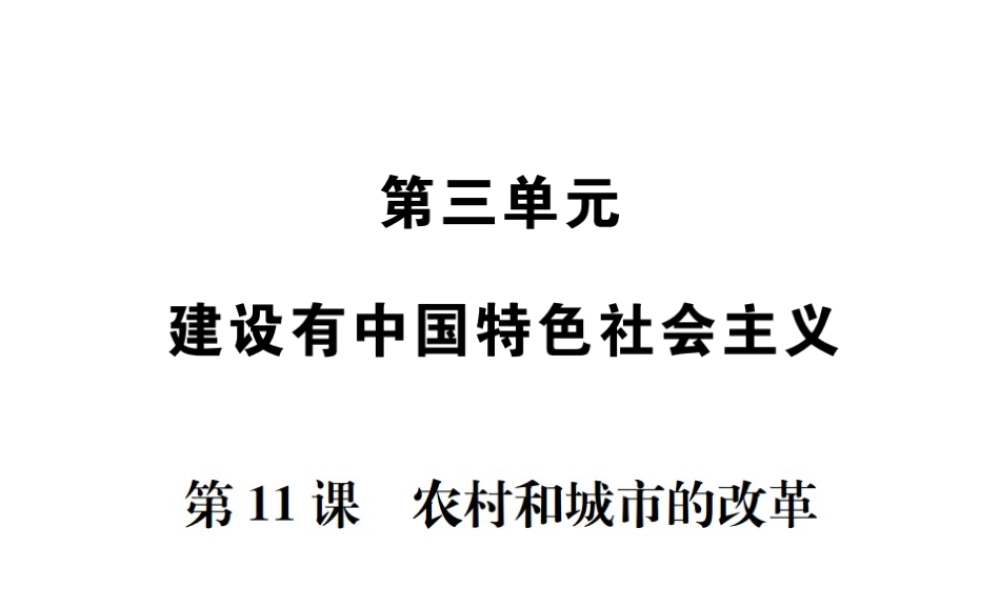 第三单元

建设有中国特色社会主义

第 11 课　农村和城市的改革